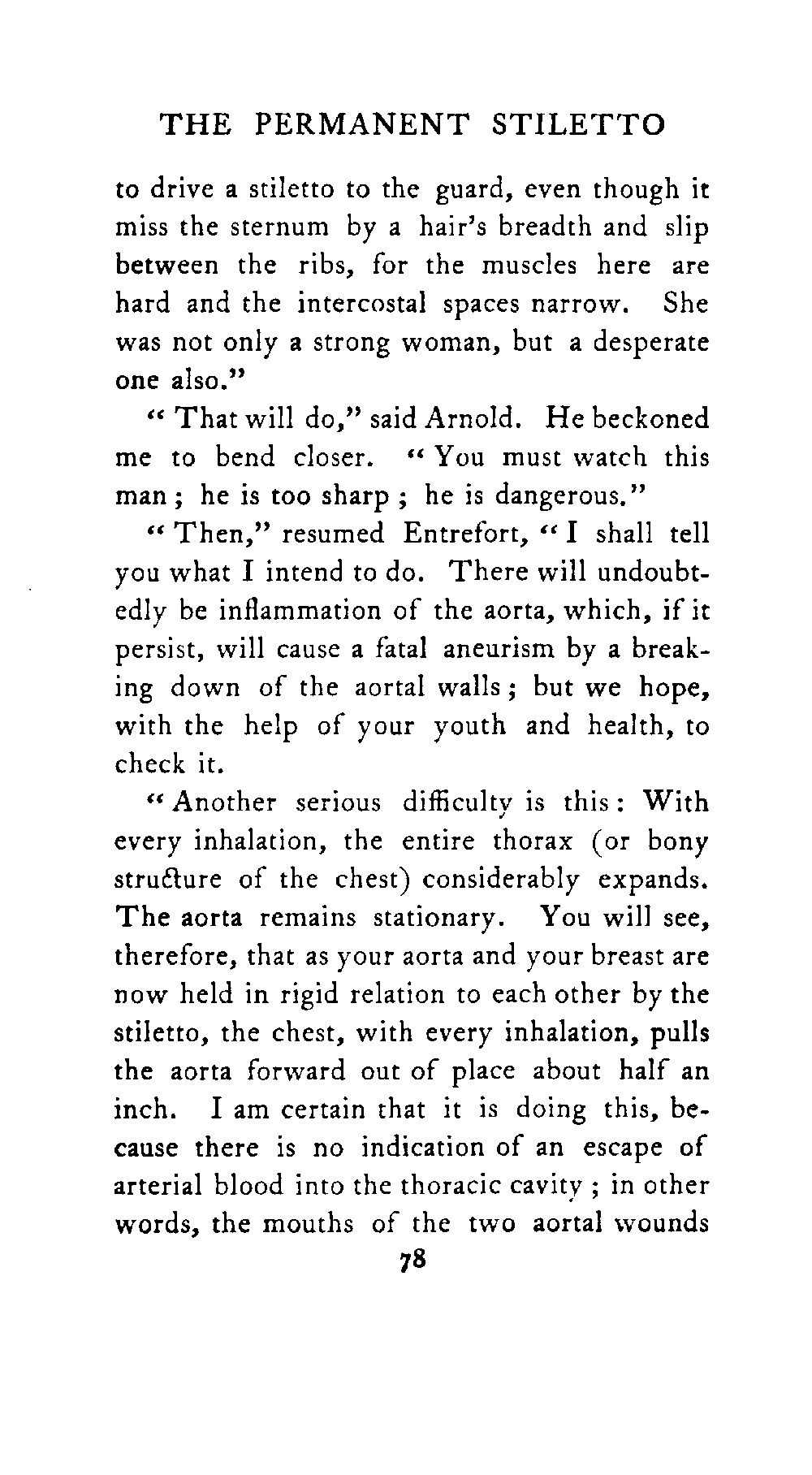 THE PERMANENT STILETTO

to drive a stiletto to the guard, even though it miss the sternum by a hair's breadth and slip between the ribs, for the muscles here are hard and the intercostal spaces narrow. She was not only a strong woman, but a desperate one also."

"That will do," said Arnold. He beckoned me to bend closer. "You must watch this man; he is too sharp; he is dangerous."

"Then," resumed Entrefort, "I shall tell you what I intend to do. There will undoubtedly be inflammation of the aorta, which, if it persist, will cause a fatal aneurism by a breaking down of the aortal walls; but we hope, with the help of your youth and health, to check it.

"Another serious difficulty is this: With every inhalation, the entire thorax (or bony structure of the chest) considerably expands. The aorta remains stationary. You will see, therefore, that as your aorta and your breast are now held in rigid relation to each other by the stiletto, the chest, with every inhalation, pulls the aorta forward out of place about half an inch. I am certain that it is doing this, because there is no indication of an escape of arterial blood into the thoracic cavity; in other words, the mouths of the two aortal wounds

78